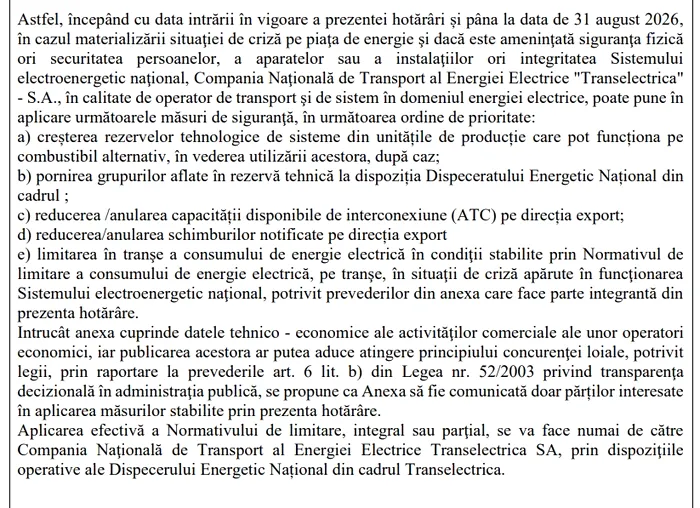 Astfel, începând cu data intrării în vigoare a prezentei hotărâri și pâna la data de 31 august 2026, în cazul materializării situației de criză pe piața de energie și dacă este amenințată siguranța fizică ori securitatea persoanelor, a aparatelor sau a instalațiilor ori integritatea Sistemului electroenergetic național, Compania Națională de Transport al Energiei Electrice "Transelectrica" - S.A., în calitate de operator de transport și de sistem în domeniul energiei electrice, poate pune în aplicare următoarele măsuri de siguranță, în următoarea ordine de prioritate:
a) creșterea rezervelor tehnologice de sisteme din unitățile de producție care pot funcționa pe combustibil alternativ, în vederea utilizării acestora, după caz;
b) pornirea grupurilor aflate în rezervă tehnică la dispoziția Dispeceratului Energetic Național din cadrul ;
c) reducerea /anularea capacității disponibile de interconexiune (ATC) pe direcția export;
d) reducerea/anularea schimburilor notificate pe direcția export
e) limitarea în tranșe a consumului de energie electrică în condiții stabilite prin Normativul de limitare a consumului de energie electrică, pe tranșe, în situații de criză apărute în funcționarea Sistemului electroenergetic național, potrivit prevederilor din anexa care face parte integrantă din prezenta hotărâre.
Intrucât anexa cuprinde datele tehnico - economice ale activităților comerciale ale unor operatori economici, iar publicarea acestora ar putea aduce atingere principiului concurenței loiale, potrivit legii, prin raportare la prevederile art. 6 lit. b) din Legea nr. 52/2003 privind transparența decizională în administrația publică, se propune ca Anexa să fie comunicată doar părților interesate în aplicarea măsurilor stabilite prin prezenta hotărâre.
Aplicarea efectivă a Normativului de limitare, integral sau parțial, se va face numai de către Compania Națională de Transport al Energiei Electrice Transelectrica SA, prin dispozițiile operative ale Dispecerului Energetic Național din cadrul Transelectrica.